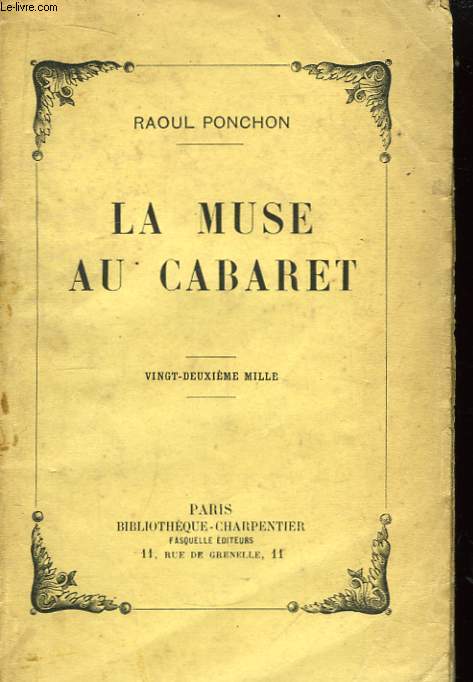 Le-livre.com

RAOUL PONCHON

LA MUSE AU CABARET

VINGT-DEUXIÈME MILLE

PARIS
BIBLIOTHÈQUE-CHARPENTIER
FASQUELLE ÉDITEURS
11, RUE DE GRENELLE, 11